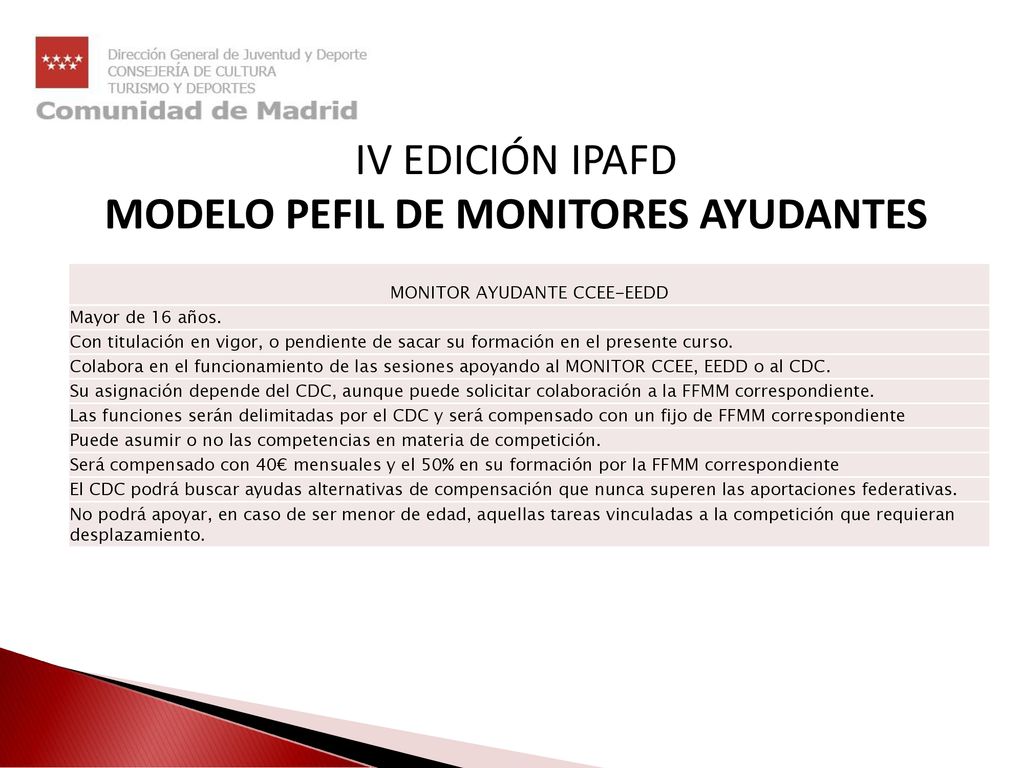 Dirección General de Juventud y Deporte
CONSEJERÍA DE CULTURA
TURISMO Y DEPORTES
Comunidad de Madrid

IV EDICIÓN IPAFD
MODELO PEFIL DE MONITORES AYUDANTES

| MONITOR AYUDANTE CCEE-EEDD |
|---|
| Mayor de 16 años. |
| Con titulación en vigor, o pendiente de sacar su formación en el presente curso. |
| Colabora en el funcionamiento de las sesiones apoyando al MONITOR CCEE, EEDD o al CDC. |
| Su asignación depende del CDC, aunque puede solicitar colaboración a la FFMM correspondiente. |
| Las funciones serán delimitadas por el CDC y será compensado con un fijo de FFMM correspondiente |
| Puede asumir o no las competencias en materia de competición. |
| Será compensado con 40€ mensuales y el 50% en su formación por la FFMM correspondiente |
| El CDC podrá buscar ayudas alternativas de compensación que nunca superen las aportaciones federativas. |
| No podrá apoyar, en caso de ser menor de edad, aquellas tareas vinculadas a la competición que requieran desplazamiento. |